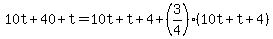 $10t+40+t=10t+t+4+\left(\frac{3}{4}\right)\cdot(10t+t+4)$